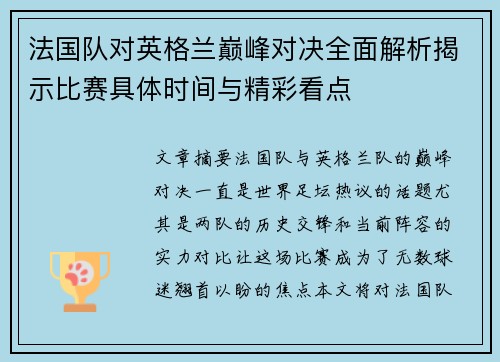 法国队对英格兰巅峰对决全面解析揭示比赛具体时间与精彩看点

文章摘要法国队与英格兰队的巅峰对决一直是世界足坛热议的话题尤其是两队的历史交锋和当前阵容的实力对比让这场比赛成为了无数球迷翘首以盼的焦点本文将对法国队